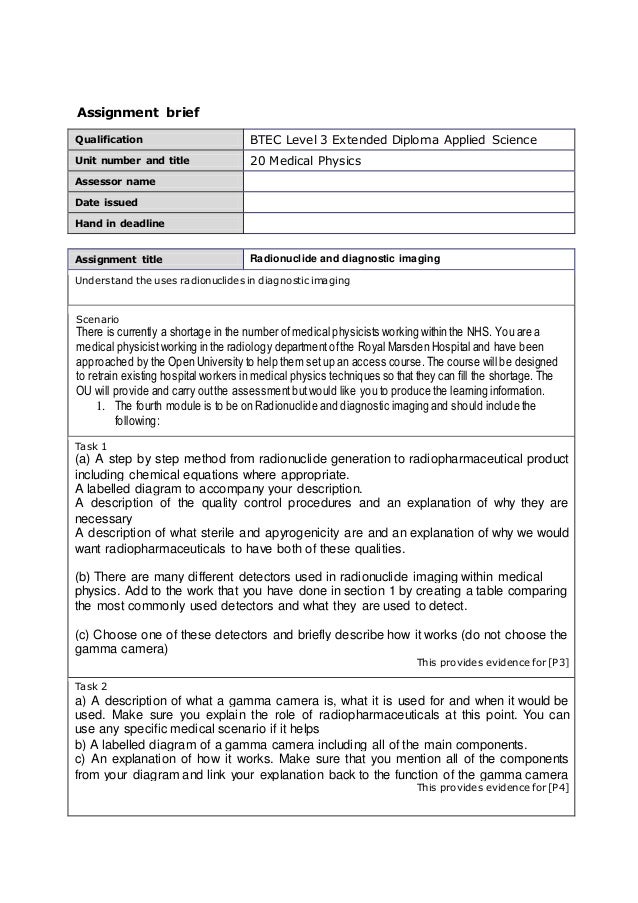 Assignment brief

| Qualification | BTEC Level 3 Extended Diploma Applied Science |
|---|---|
| Unit number and title | 20 Medical Physics |
| Assessor name | |
| Date issued | |
| Hand in deadline | |

| Assignment title | Radionuclide and diagnostic imaging |
|---|---|

Understand the uses radionuclides in diagnostic imaging

Scenario
There is currently a shortage in the number of medical physicists working within the NHS. You are a medical physicist working in the radiology department of the Royal Marsden Hospital and have been approached by the Open University to help them set up an access course. The course will be designed to retrain existing hospital workers in medical physics techniques so that they can fill the shortage. The OU will provide and carry out the assessment but would like you to produce the learning information.
1. The fourth module is to be on Radionuclide and diagnostic imaging and should include the following:

Task 1
(a) A step by step method from radionuclide generation to radiopharmaceutical product including chemical equations where appropriate.
A labelled diagram to accompany your description.
A description of the quality control procedures and an explanation of why they are necessary
A description of what sterile and apyrogenicity are and an explanation of why we would want radiopharmaceuticals to have both of these qualities.

(b) There are many different detectors used in radionuclide imaging within medical physics. Add to the work that you have done in section 1 by creating a table comparing the most commonly used detectors and what they are used to detect.

(c) Choose one of these detectors and briefly describe how it works (do not choose the gamma camera)
This provides evidence for [P3]

Task 2
a) A description of what a gamma camera is, what it is used for and when it would be used. Make sure you explain the role of radiopharmaceuticals at this point. You can use any specific medical scenario if it helps
b) A labelled diagram of a gamma camera including all of the main components.
c) An explanation of how it works. Make sure that you mention all of the components from your diagram and link your explanation back to the function of the gamma camera
This provides evidence for [P4]